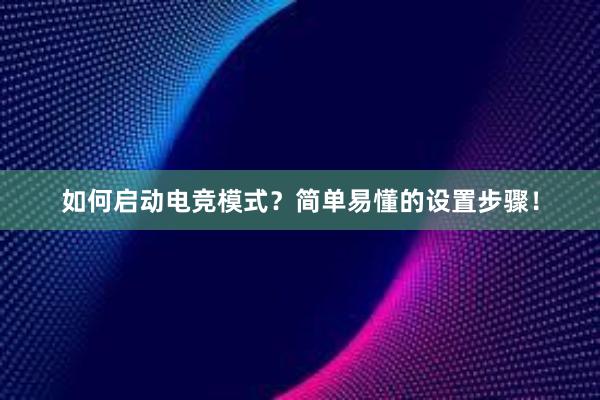 如何启动电竞模式？简单易懂的设置步骤！